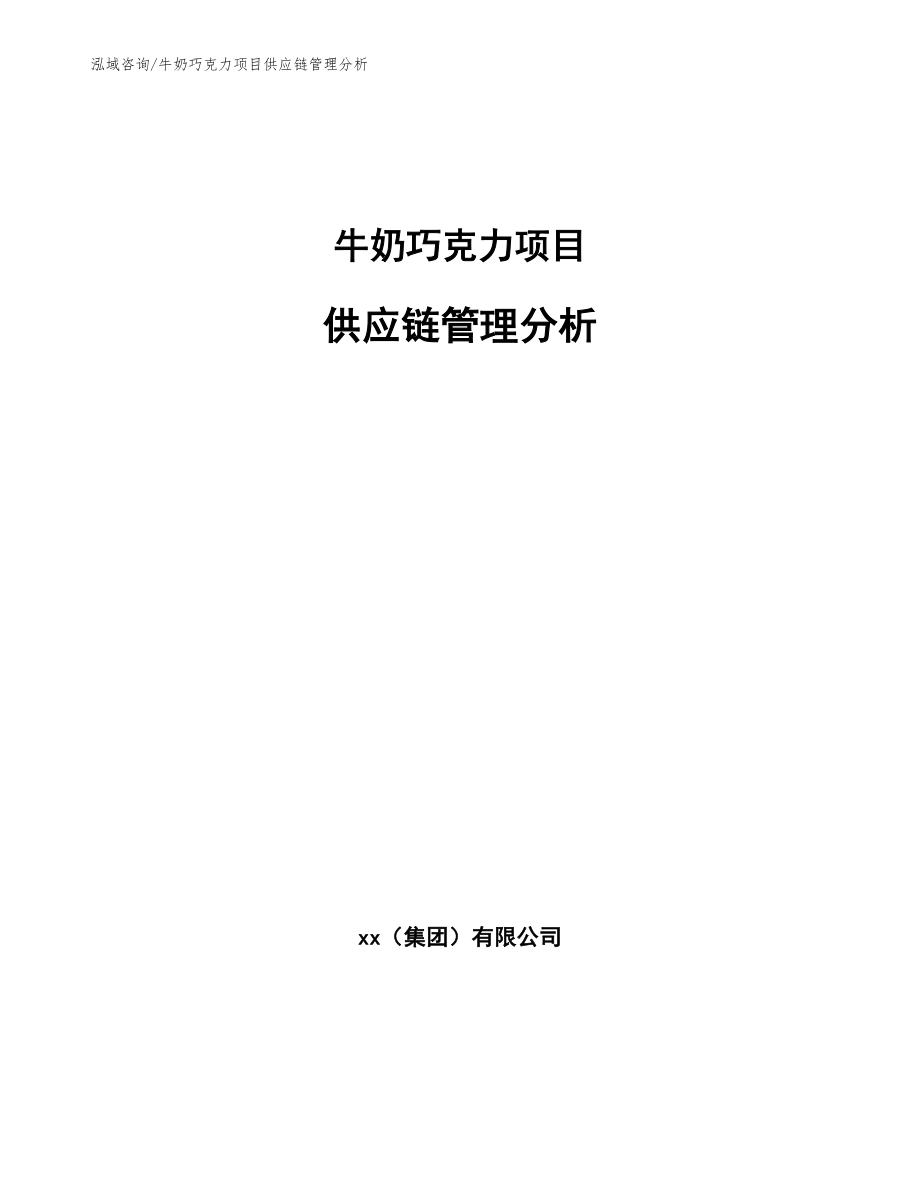 泓域咨询/牛奶巧克力项目供应链管理分析

牛奶巧克力项目

供应链管理分析

xx（集团）有限公司